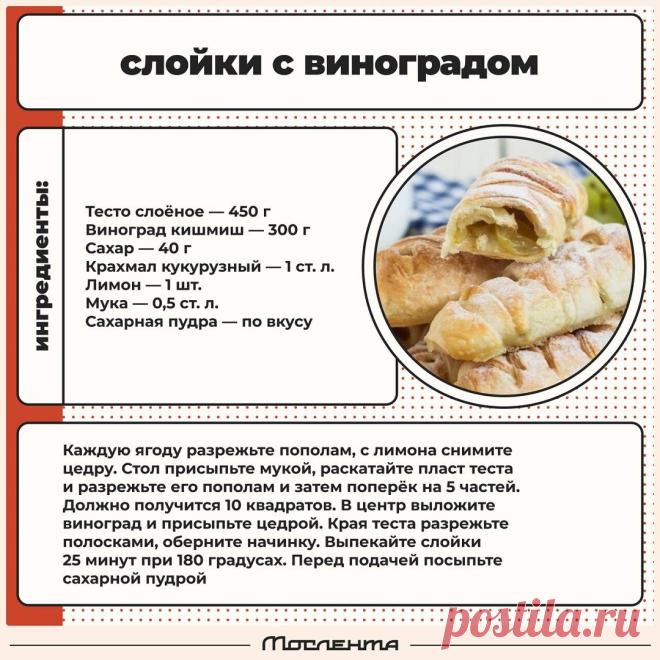 слойки с виноградом

ингредиенты:

Тесто слоёное — 450 г
Виноград кишмиш — 300 г
Сахар — 40 г
Крахмал кукурузный — 1 ст. л.
Лимон — 1 шт.
Мука — 0,5 ст. л.
Сахарная пудра — по вкусу

Каждую ягоду разрежьте пополам, с лимона снимите цедру. Стол присыпьте мукой, раскатайте пласт теста и разрежьте его пополам и затем поперёк на 5 частей. Должно получится 10 квадратов. В центр выложите виноград и присыпьте цедрой. Края теста разрежьте полосками, оберните начинку. Выпекайте слойки 25 минут при 180 градусах. Перед подачей посыпьте сахарной пудрой

postila.ru

Мослента